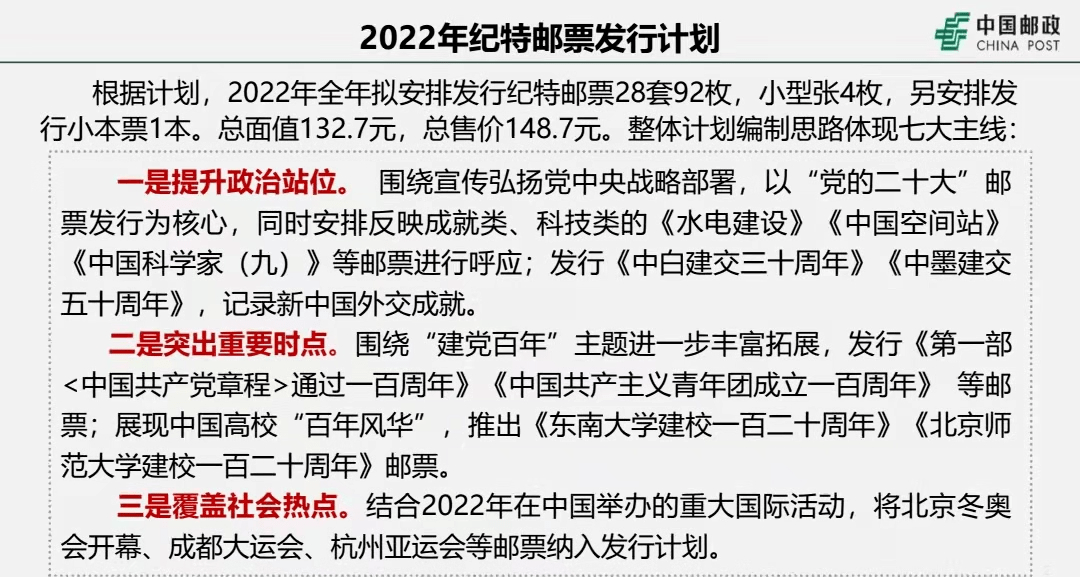 2022年纪特邮票发行计划

中国邮政
CHINA POST

根据计划，2022年全年拟安排发行纪特邮票28套92枚，小型张4枚，另安排发行小本票1本。总面值132.7元，总售价148.7元。整体计划编制思路体现七大主线：

一是提升政治站位。 围绕宣传弘扬党中央战略部署，以“党的二十大”邮票发行为核心，同时安排反映成就类、科技类的《水电建设》《中国空间站》《中国科学家（九）》等邮票进行呼应；发行《中白建交三十周年》《中墨建交五十周年》，记录新中国外交成就。

二是突出重要时点。围绕“建党百年”主题进一步丰富拓展，发行《第一部<中国共产党章程>通过一百周年》《中国共产主义青年团成立一百周年》 等邮票；展现中国高校“百年风华”，推出《东南大学建校一百二十周年》《北京师范大学建校一百二十周年》邮票。

三是覆盖社会热点。结合2022年在中国举办的重大国际活动，将北京冬奥会开幕、成都大运会、杭州亚运会等邮票纳入发行计划。